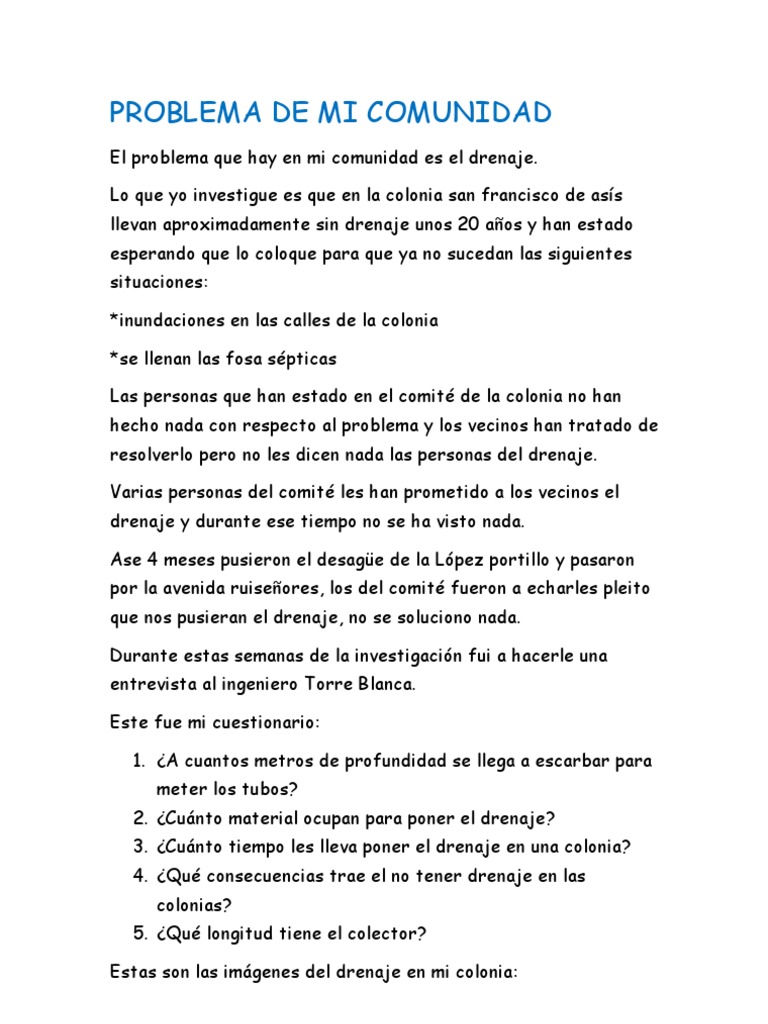 PROBLEMA DE MI COMUNIDAD

El problema que hay en mi comunidad es el drenaje.

Lo que yo investigue es que en la colonia san francisco de asís llevan aproximadamente sin drenaje unos 20 años y han estado esperando que lo coloque para que ya no sucedan las siguientes situaciones:

*inundaciones en las calles de la colonia

*se llenan las fosa sépticas

Las personas que han estado en el comité de la colonia no han hecho nada con respecto al problema y los vecinos han tratado de resolverlo pero no les dicen nada las personas del drenaje.

Varias personas del comité les han prometido a los vecinos el drenaje y durante ese tiempo no se ha visto nada.

Ase 4 meses pusieron el desagüe de la López portillo y pasaron por la avenida ruiseñores, los del comité fueron a echarles pleito que nos pusieran el drenaje, no se soluciono nada.

Durante estas semanas de la investigación fui a hacerle una entrevista al ingeniero Torre Blanca.

Este fue mi cuestionario:

1. ¿A cuantos metros de profundidad se llega a escarbar para meter los tubos?
2. ¿Cuánto material ocupan para poner el drenaje?
3. ¿Cuánto tiempo les lleva poner el drenaje en una colonia?
4. ¿Qué consecuencias trae el no tener drenaje en las colonias?
5. ¿Qué longitud tiene el colector?

Estas son las imágenes del drenaje en mi colonia: